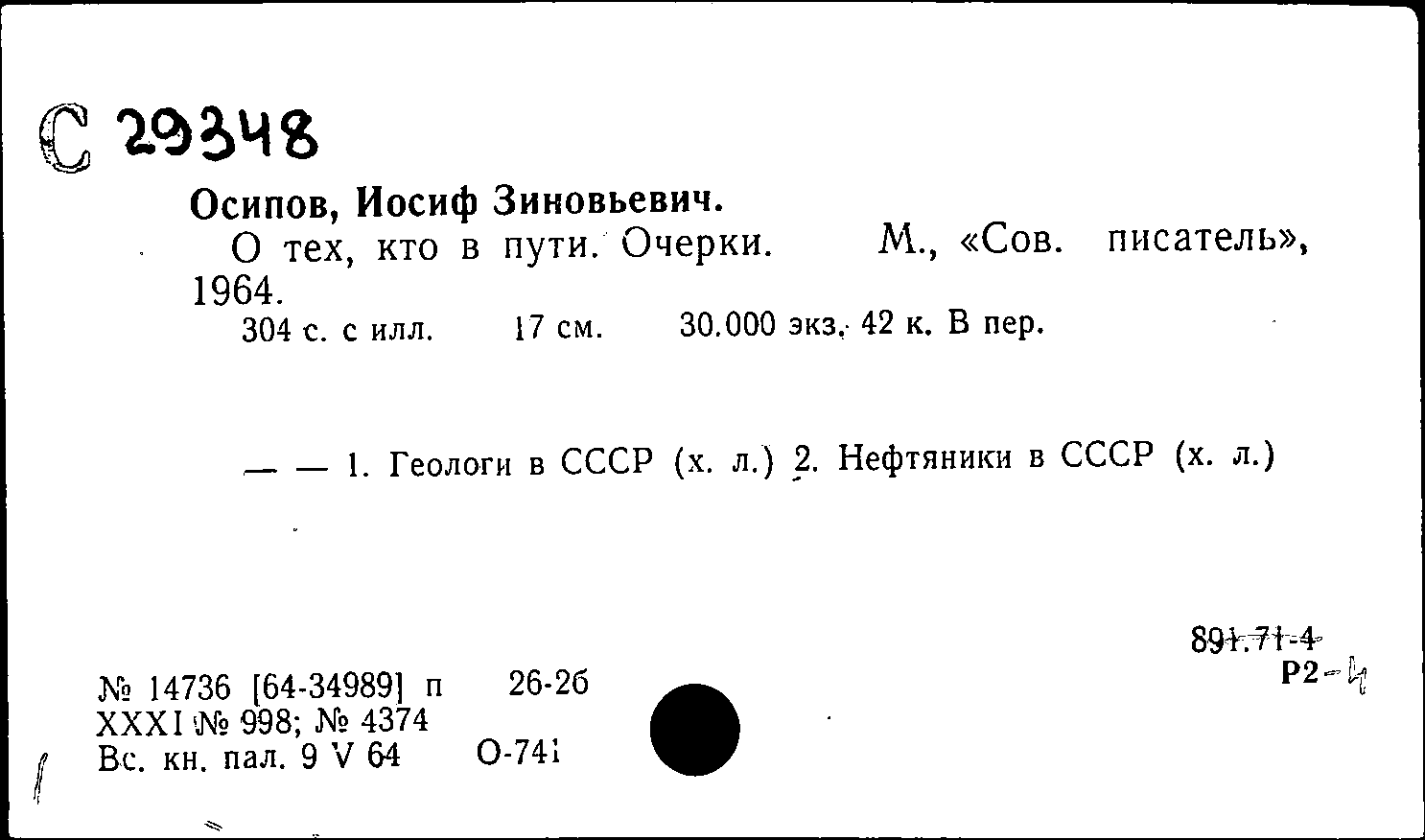 С 29348

Осипов, Иосиф Зиновьевич.

О тех, кто в пути. Очерки. М., «Сов. писатель», 1964.

304 с. с илл. 17 см. 30.000 экз. 42 к. В пер.

— — 1. Геологи в СССР (х. л.) 2. Нефтяники в СССР (х. л.)

891.71-4
Р2-4

№ 14736 [64-34989] п 26-2б
XXXI № 998; № 4374
Вс. кн. пал. 9 V 64 О-741